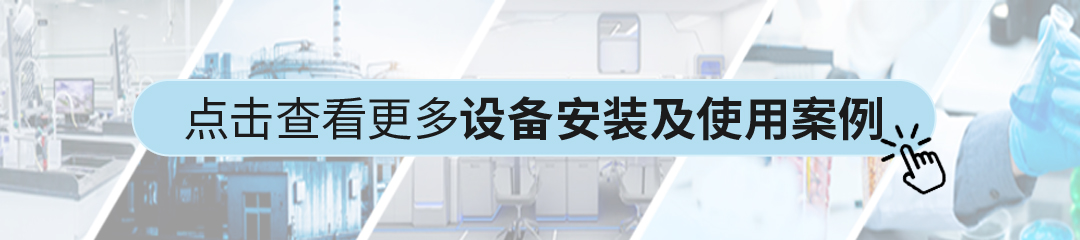 点击查看更多设备安装及使用案例